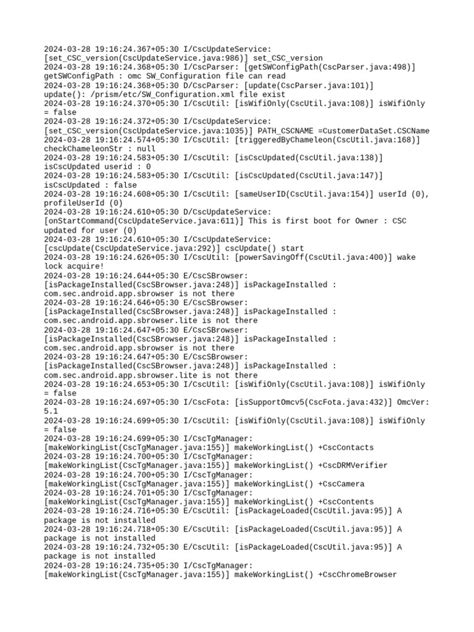 2024-03-28 19:16:24.367+05:30 I/CscUpdateService: [set_CSC_version(CscUpdateService.java:986)] set_CSC_version
2024-03-28 19:16:24.368+05:30 I/CscParser: [getSWConfigPath(CscParser.java:498)] getSWConfigPath : omc SW_Configuration file can read
2024-03-28 19:16:24.368+05:30 D/CscParser: [update(CscParser.java:101)] update(): /prism/etc/SW_Configuration.xml file exist
2024-03-28 19:16:24.370+05:30 I/CscUtil: [isWifiOnly(CscUtil.java:108)] isWifiOnly = false
2024-03-28 19:16:24.372+05:30 I/CscUpdateService: [set_CSC_version(CscUpdateService.java:1035)] PATH_CSCNAME =CustomerDataSet.CSCName
2024-03-28 19:16:24.574+05:30 I/CscUtil: [triggeredByChameleon(CscUtil.java:168)] checkChameleonStr : null
2024-03-28 19:16:24.583+05:30 I/CscUtil: [isCscUpdated(CscUtil.java:138)] isCscUpdated userid : 0
2024-03-28 19:16:24.583+05:30 I/CscUtil: [isCscUpdated(CscUtil.java:147)] isCscUpdated : false
2024-03-28 19:16:24.608+05:30 I/CscUtil: [sameUserID(CscUtil.java:154)] userId (0), profileUserId (0)
2024-03-28 19:16:24.610+05:30 D/CscUpdateService: [onStartCommand(CscUpdateService.java:611)] This is first boot for Owner : CSC updated for user (0)
2024-03-28 19:16:24.610+05:30 I/CscUpdateService: [cscUpdate(CscUpdateService.java:292)] cscUpdate() start
2024-03-28 19:16:24.626+05:30 I/CscUtil: [powerSavingOff(CscUtil.java:400)] wake lock acquire!
2024-03-28 19:16:24.644+05:30 E/CscSBrowser: [isPackageInstalled(CscSBrowser.java:248)] isPackageInstalled : com.sec.android.app.sbrowser is not there
2024-03-28 19:16:24.646+05:30 E/CscSBrowser: [isPackageInstalled(CscSBrowser.java:248)] isPackageInstalled : com.sec.android.app.sbrowser.lite is not there
2024-03-28 19:16:24.647+05:30 E/CscSBrowser: [isPackageInstalled(CscSBrowser.java:248)] isPackageInstalled : com.sec.android.app.sbrowser is not there
2024-03-28 19:16:24.647+05:30 E/CscSBrowser: [isPackageInstalled(CscSBrowser.java:248)] isPackageInstalled : com.sec.android.app.sbrowser.lite is not there
2024-03-28 19:16:24.653+05:30 I/CscUtil: [isWifiOnly(CscUtil.java:108)] isWifiOnly = false
2024-03-28 19:16:24.697+05:30 I/CscFota: [isSupportOmcv5(CscFota.java:432)] OmcVer: 5.1
2024-03-28 19:16:24.699+05:30 I/CscUtil: [isWifiOnly(CscUtil.java:108)] isWifiOnly = false
2024-03-28 19:16:24.699+05:30 I/CscTgManager: [makeWorkingList(CscTgManager.java:155)] makeWorkingList() +CscContacts
2024-03-28 19:16:24.700+05:30 I/CscTgManager: [makeWorkingList(CscTgManager.java:155)] makeWorkingList() +CscDRMVerifier
2024-03-28 19:16:24.700+05:30 I/CscTgManager: [makeWorkingList(CscTgManager.java:155)] makeWorkingList() +CscCamera
2024-03-28 19:16:24.701+05:30 I/CscTgManager: [makeWorkingList(CscTgManager.java:155)] makeWorkingList() +CscContents
2024-03-28 19:16:24.716+05:30 E/CscUtil: [isPackageLoaded(CscUtil.java:95)] A package is not installed
2024-03-28 19:16:24.718+05:30 E/CscUtil: [isPackageLoaded(CscUtil.java:95)] A package is not installed
2024-03-28 19:16:24.732+05:30 E/CscUtil: [isPackageLoaded(CscUtil.java:95)] A package is not installed
2024-03-28 19:16:24.735+05:30 I/CscTgManager: [makeWorkingList(CscTgManager.java:155)] makeWorkingList() +CscChromeBrowser